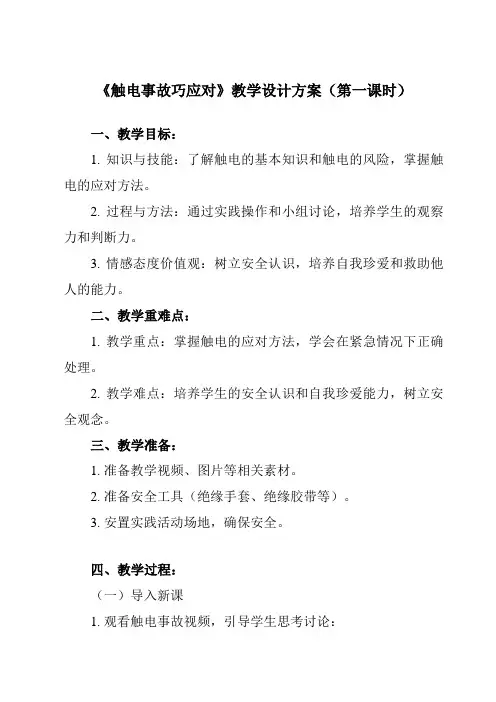 《触电事故巧应对》教学设计方案（第一课时）

一、教学目标：

1. 知识与技能：了解触电的基本知识和触电的风险，掌握触电的应对方法。

2. 过程与方法：通过实践操作和小组讨论，培养学生的观察力和判断力。

3. 情感态度价值观：树立安全认识，培养自我珍爱和救助他人的能力。

二、教学重难点：

1. 教学重点：掌握触电的应对方法，学会在紧急情况下正确处理。

2. 教学难点：培养学生的安全认识和自我珍爱能力，树立安全观念。

三、教学准备：

1. 准备教学视频、图片等相关素材。

2. 准备安全工具（绝缘手套、绝缘胶带等）。

3. 安置实践活动场地，确保安全。

四、教学过程：

（一）导入新课

1. 观看触电事故视频，引导学生思考讨论：